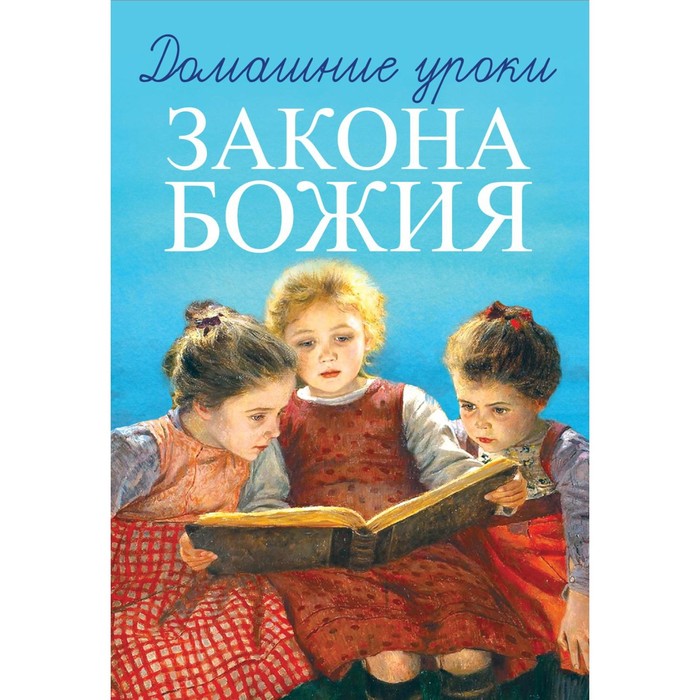 Домашние уроки
ЗАКОНА
БОЖИЯ